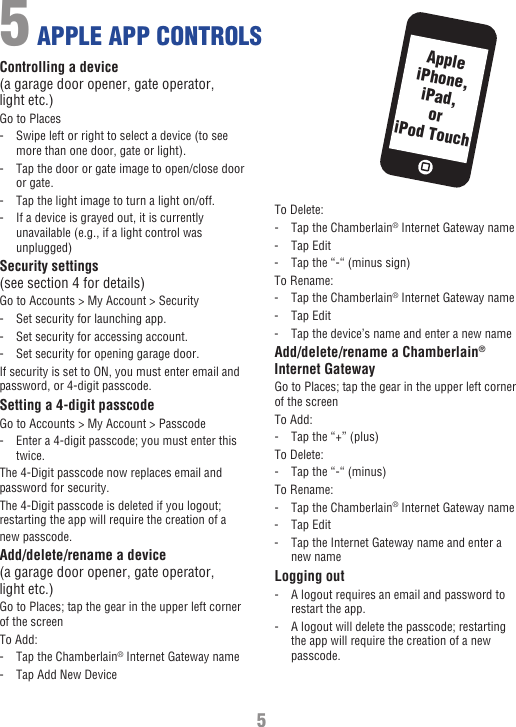 5 APPLE APP CONTROLS

Controlling a device
(a garage door opener, gate operator, light etc.)

Go to Places

- Swipe left or right to select a device (to see more than one door, gate or light).
- Tap the door or gate image to open/close door or gate.
- Tap the light image to turn a light on/off.
- If a device is grayed out, it is currently unavailable (e.g., if a light control was unplugged)

Security settings
(see section 4 for details)

Go to Accounts > My Account > Security

- Set security for launching app.
- Set security for accessing account.
- Set security for opening garage door.

If security is set to ON, you must enter email and password, or 4-digit passcode.

Setting a 4-digit passcode

Go to Accounts > My Account > Passcode

- Enter a 4-digit passcode; you must enter this twice.

The 4-Digit passcode now replaces email and password for security.

The 4-Digit passcode is deleted if you logout; restarting the app will require the creation of a new passcode.

Add/delete/rename a device
(a garage door opener, gate operator, light etc.)

Go to Places; tap the gear in the upper left corner of the screen

To Add:

- Tap the Chamberlain® Internet Gateway name
- Tap Add New Device

Apple iPhone, iPad, or iPod Touch

To Delete:

- Tap the Chamberlain® Internet Gateway name
- Tap Edit
- Tap the “-“ (minus sign)

To Rename:

- Tap the Chamberlain® Internet Gateway name
- Tap Edit
- Tap the device’s name and enter a new name

Add/delete/rename a Chamberlain® Internet Gateway

Go to Places; tap the gear in the upper left corner of the screen

To Add:

- Tap the “+” (plus)

To Delete:

- Tap the “-“ (minus)

To Rename:

- Tap the Chamberlain® Internet Gateway name
- Tap Edit
- Tap the Internet Gateway name and enter a new name

Logging out

- A logout requires an email and password to restart the app.
- A logout will delete the passcode; restarting the app will require the creation of a new passcode.

5